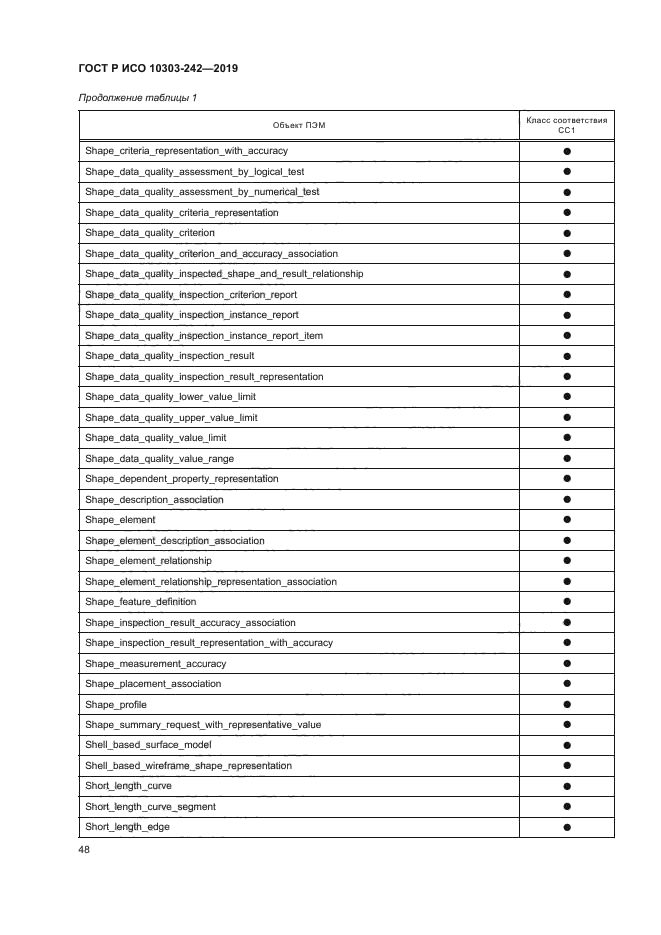 ГОСТ Р ИСО 10303-242—2019

Продолжение таблицы 1

| Объект ПЭМ | Класс соответствия CC1 |
|---|---|
| Shape_criteria_representation_with_accuracy | ● |
| Shape_data_quality_assessment_by_logical_test | ● |
| Shape_data_quality_assessment_by_numerical_test | ● |
| Shape_data_quality_criteria_representation | ● |
| Shape_data_quality_criterion | ● |
| Shape_data_quality_criterion_and_accuracy_association | ● |
| Shape_data_quality_inspected_shape_and_result_relationship | ● |
| Shape_data_quality_inspection_criterion_report | ● |
| Shape_data_quality_inspection_instance_report | ● |
| Shape_data_quality_inspection_instance_report_item | ● |
| Shape_data_quality_inspection_result | ● |
| Shape_data_quality_inspection_result_representation | ● |
| Shape_data_quality_lower_value_limit | ● |
| Shape_data_quality_upper_value_limit | ● |
| Shape_data_quality_value_limit | ● |
| Shape_data_quality_value_range | ● |
| Shape_dependent_property_representation | ● |
| Shape_description_association | ● |
| Shape_element | ● |
| Shape_element_description_association | ● |
| Shape_element_relationship | ● |
| Shape_element_relationship_representation_association | ● |
| Shape_feature_definition | ● |
| Shape_inspection_result_accuracy_association | ● |
| Shape_inspection_result_representation_with_accuracy | ● |
| Shape_measurement_accuracy | ● |
| Shape_placement_association | ● |
| Shape_profile | ● |
| Shape_summary_request_with_representative_value | ● |
| Shell_based_surface_model | ● |
| Shell_based_wireframe_shape_representation | ● |
| Short_length_curve | ● |
| Short_length_curve_segment | ● |
| Short_length_edge | ● |

48